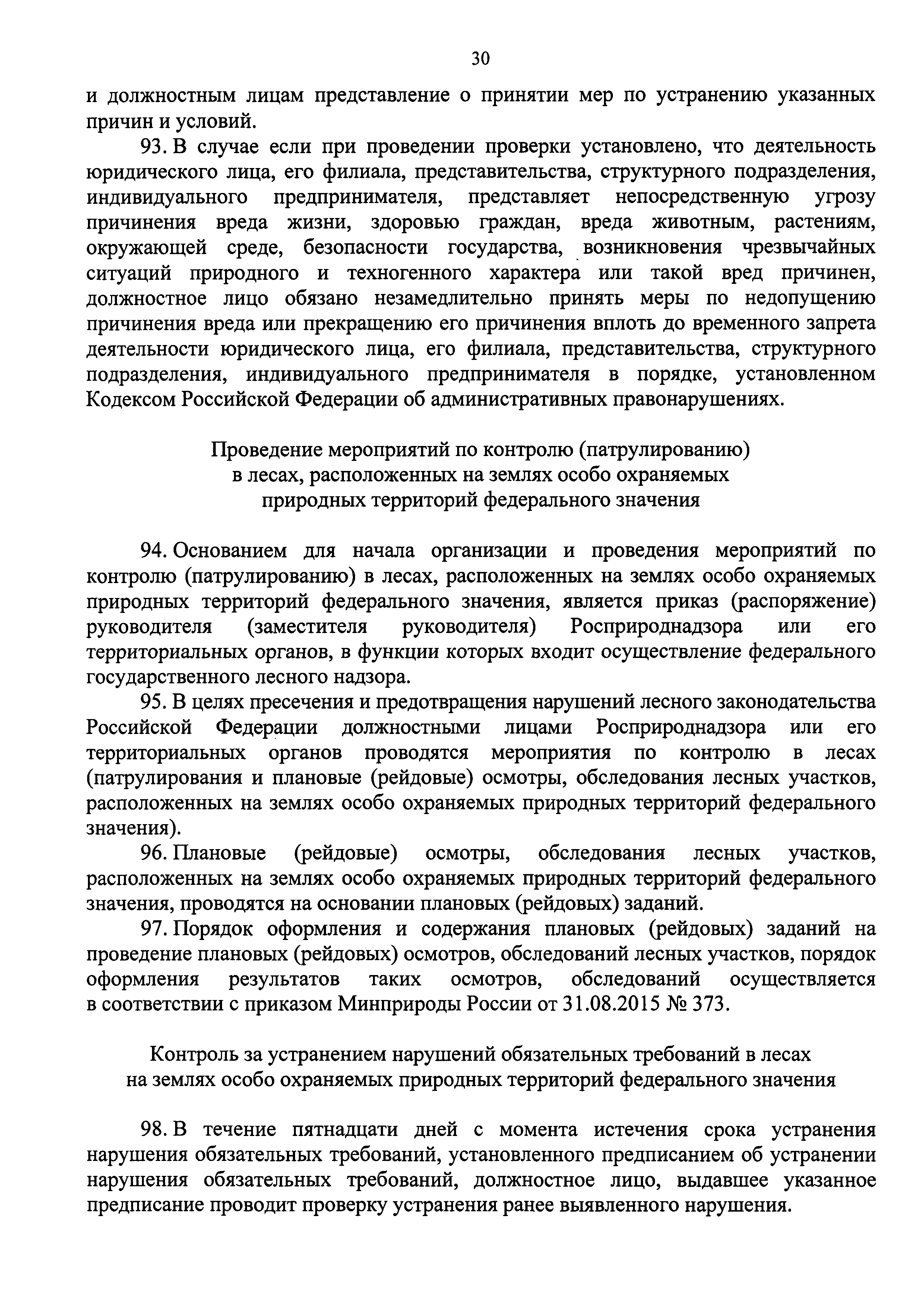 30

и должностным лицам представление о принятии мер по устранению указанных причин и условий.

93. В случае если при проведении проверки установлено, что деятельность юридического лица, его филиала, представительства, структурного подразделения, индивидуального предпринимателя, представляет непосредственную угрозу причинения вреда жизни, здоровью граждан, вреда животным, растениям, окружающей среде, безопасности государства, возникновения чрезвычайных ситуаций природного и техногенного характера или такой вред причинен, должностное лицо обязано незамедлительно принять меры по недопущению причинения вреда или прекращению его причинения вплоть до временного запрета деятельности юридического лица, его филиала, представительства, структурного подразделения, индивидуального предпринимателя в порядке, установленном Кодексом Российской Федерации об административных правонарушениях.

Проведение мероприятий по контролю (патрулированию) в лесах, расположенных на землях особо охраняемых природных территорий федерального значения

94. Основанием для начала организации и проведения мероприятий по контролю (патрулированию) в лесах, расположенных на землях особо охраняемых природных территорий федерального значения, является приказ (распоряжение) руководителя (заместителя руководителя) Росприроднадзора или его территориальных органов, в функции которых входит осуществление федерального государственного лесного надзора.

95. В целях пресечения и предотвращения нарушений лесного законодательства Российской Федерации должностными лицами Росприроднадзора или его территориальных органов проводятся мероприятия по контролю в лесах (патрулирования и плановые (рейдовые) осмотры, обследования лесных участков, расположенных на землях особо охраняемых природных территорий федерального значения).

96. Плановые (рейдовые) осмотры, обследования лесных участков, расположенных на землях особо охраняемых природных территорий федерального значения, проводятся на основании плановых (рейдовых) заданий.

97. Порядок оформления и содержания плановых (рейдовых) заданий на проведение плановых (рейдовых) осмотров, обследований лесных участков, порядок оформления результатов таких осмотров, обследований осуществляется в соответствии с приказом Минприроды России от 31.08.2015 № 373.

Контроль за устранением нарушений обязательных требований в лесах на землях особо охраняемых природных территорий федерального значения

98. В течение пятнадцати дней с момента истечения срока устранения нарушения обязательных требований, установленного предписанием об устранении нарушения обязательных требований, должностное лицо, выдавшее указанное предписание проводит проверку устранения ранее выявленного нарушения.